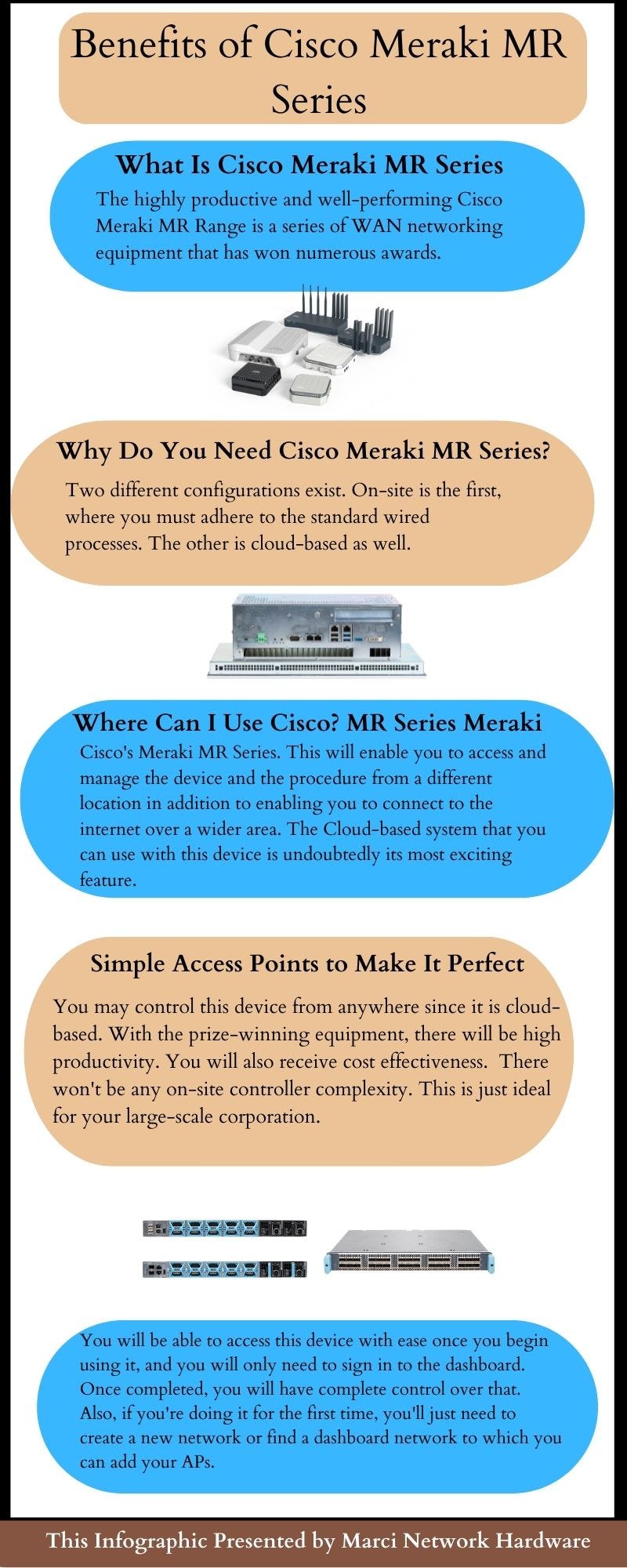 Benefits of Cisco Meraki MR Series

What Is Cisco Meraki MR Series

The highly productive and well-performing Cisco Meraki MR Range is a series of WAN networking equipment that has won numerous awards.

Why Do You Need Cisco Meraki MR Series?

Two different configurations exist. On-site is the first, where you must adhere to the standard wired processes. The other is cloud-based as well.

Where Can I Use Cisco? MR Series Meraki

Cisco's Meraki MR Series. This will enable you to access and manage the device and the procedure from a different location in addition to enabling you to connect to the internet over a wider area. The Cloud-based system that you can use with this device is undoubtedly its most exciting feature.

Simple Access Points to Make It Perfect

You may control this device from anywhere since it is cloud-based. With the prize-winning equipment, there will be high productivity. You will also receive cost effectiveness. There won't be any on-site controller complexity. This is just ideal for your large-scale corporation.

You will be able to access this device with ease once you begin using it, and you will only need to sign in to the dashboard. Once completed, you will have complete control over that. Also, if you're doing it for the first time, you'll just need to create a new network or find a dashboard network to which you can add your APs.

This Infographic Presented by Marci Network Hardware